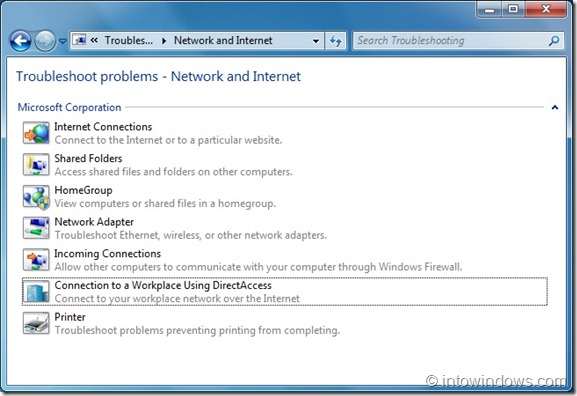 « Troubles... ▸ Network and Internet

Search Troubleshooting

Troubleshoot problems - Network and Internet

Microsoft Corporation

Internet Connections
Connect to the Internet or to a particular website.

Shared Folders
Access shared files and folders on other computers.

HomeGroup
View computers or shared files in a homegroup.

Network Adapter
Troubleshoot Ethernet, wireless, or other network adapters.

Incoming Connections
Allow other computers to communicate with your computer through Windows Firewall.

Connection to a Workplace Using DirectAccess
Connect to your workplace network over the Internet

Printer
Troubleshoot problems preventing printing from completing.

© intowindows.com